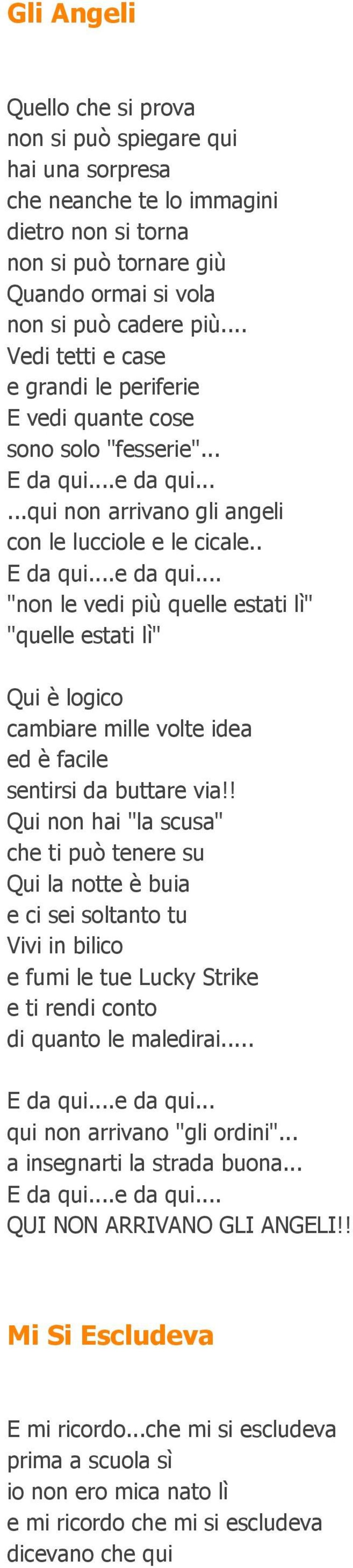 Gli Angeli

Quello che si prova
non si può spiegare qui
hai una sorpresa
che neanche te lo immagini
dietro non si torna
non si può tornare giù
Quando ormai si vola
non si può cadere più....
Vedi tetti e case
e grandi le periferie
E vedi quante cose
sono solo "fesserie"...
E da qui....e da qui...
...qui non arrivano gli angeli
con le lucciole e le cicale..
E da qui....e da qui....
"non le vedi più quelle estati lì"
"quelle estati lì"

Qui è logico
cambiare mille volte idea
ed è facile
sentirsi da buttare via!!
Qui non hai "la scusa"
che ti può tenere su
Qui la notte è buia
e ci sei soltanto tu
Vivi in bilico
e fumi le tue Lucky Strike
e ti rendi conto
di quanto le maledirai.....

E da qui....e da qui...
qui non arrivano "gli ordini"...
a insegnarti la strada buona...
E da qui....e da qui....
QUI NON ARRIVANO GLI ANGELI!!

Mi Si Escludeva

E mi ricordo...che mi si escludeva
prima a scuola sì
io non ero mica nato lì
e mi ricordo che mi si escludeva
dicevano che qui